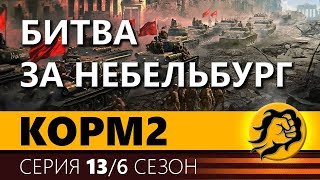 БИТВА
ЗА НЕБЕЛЬБУРГ

КОРМ2

СЕРИЯ 13/6 СЕЗОН